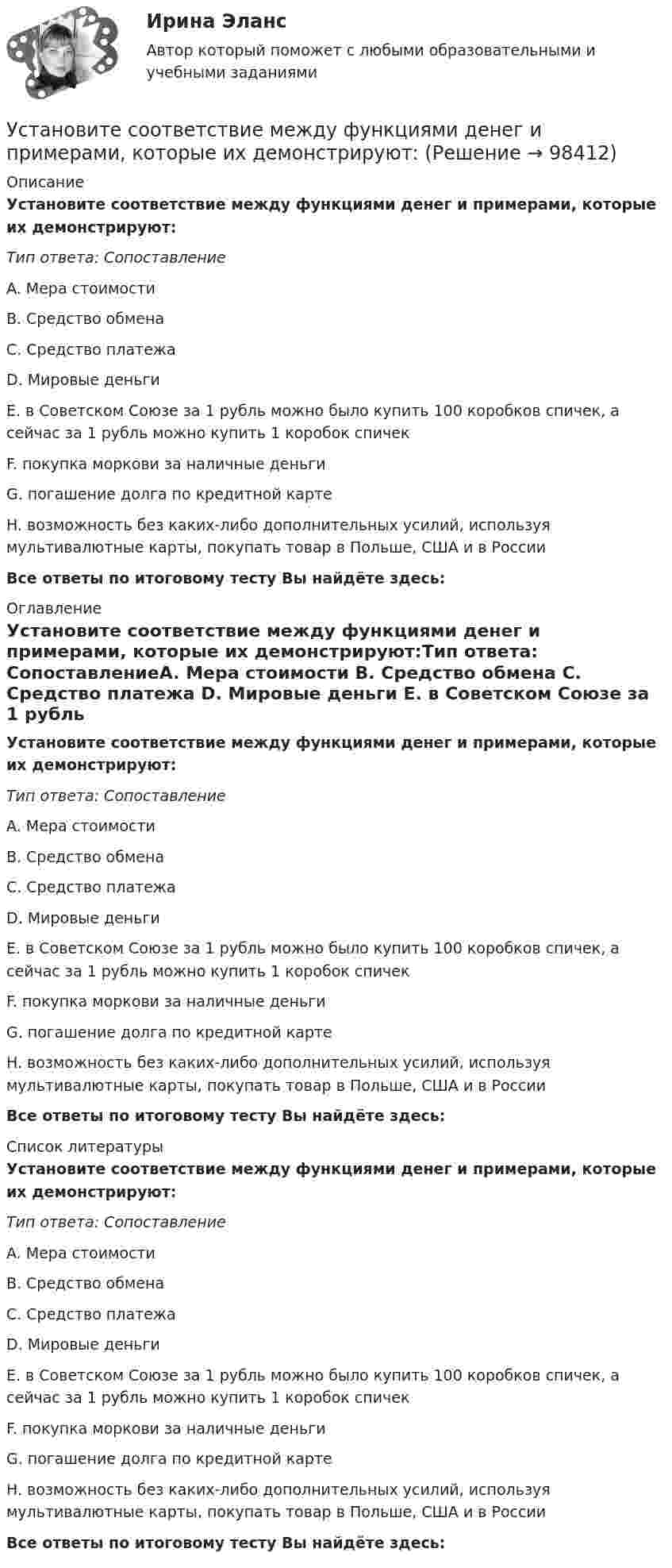 Ирина Эланс

Автор который поможет с любыми образовательными и учебными заданиями

Установите соответствие между функциями денег и примерами, которые их демонстрируют: (Решение → 98412)

Описание

Установите соответствие между функциями денег и примерами, которые их демонстрируют:

Тип ответа: Сопоставление

A. Мера стоимости

B. Средство обмена

C. Средство платежа

D. Мировые деньги

E. в Советском Союзе за 1 рубль можно было купить 100 коробков спичек, а сейчас за 1 рубль можно купить 1 коробок спичек

F. покупка моркови за наличные деньги

G. погашение долга по кредитной карте

H. возможность без каких-либо дополнительных усилий, используя мультивалютные карты, покупать товар в Польше, США и в России

Все ответы по итоговому тесту Вы найдёте здесь:

Оглавление

Установите соответствие между функциями денег и примерами, которые их демонстрируют:Тип ответа: СопоставлениеA. Мера стоимости B. Средство обмена C. Средство платежа D. Мировые деньги E. в Советском Союзе за 1 рубль

Установите соответствие между функциями денег и примерами, которые их демонстрируют:

Тип ответа: Сопоставление

A. Мера стоимости

B. Средство обмена

C. Средство платежа

D. Мировые деньги

E. в Советском Союзе за 1 рубль можно было купить 100 коробков спичек, а сейчас за 1 рубль можно купить 1 коробок спичек

F. покупка моркови за наличные деньги

G. погашение долга по кредитной карте

H. возможность без каких-либо дополнительных усилий, используя мультивалютные карты, покупать товар в Польше, США и в России

Все ответы по итоговому тесту Вы найдёте здесь:

Список литературы

Установите соответствие между функциями денег и примерами, которые их демонстрируют:

Тип ответа: Сопоставление

A. Мера стоимости

B. Средство обмена

C. Средство платежа

D. Мировые деньги

E. в Советском Союзе за 1 рубль можно было купить 100 коробков спичек, а сейчас за 1 рубль можно купить 1 коробок спичек

F. покупка моркови за наличные деньги

G. погашение долга по кредитной карте

H. возможность без каких-либо дополнительных усилий, используя мультивалютные карты, покупать товар в Польше, США и в России

Все ответы по итоговому тесту Вы найдёте здесь: